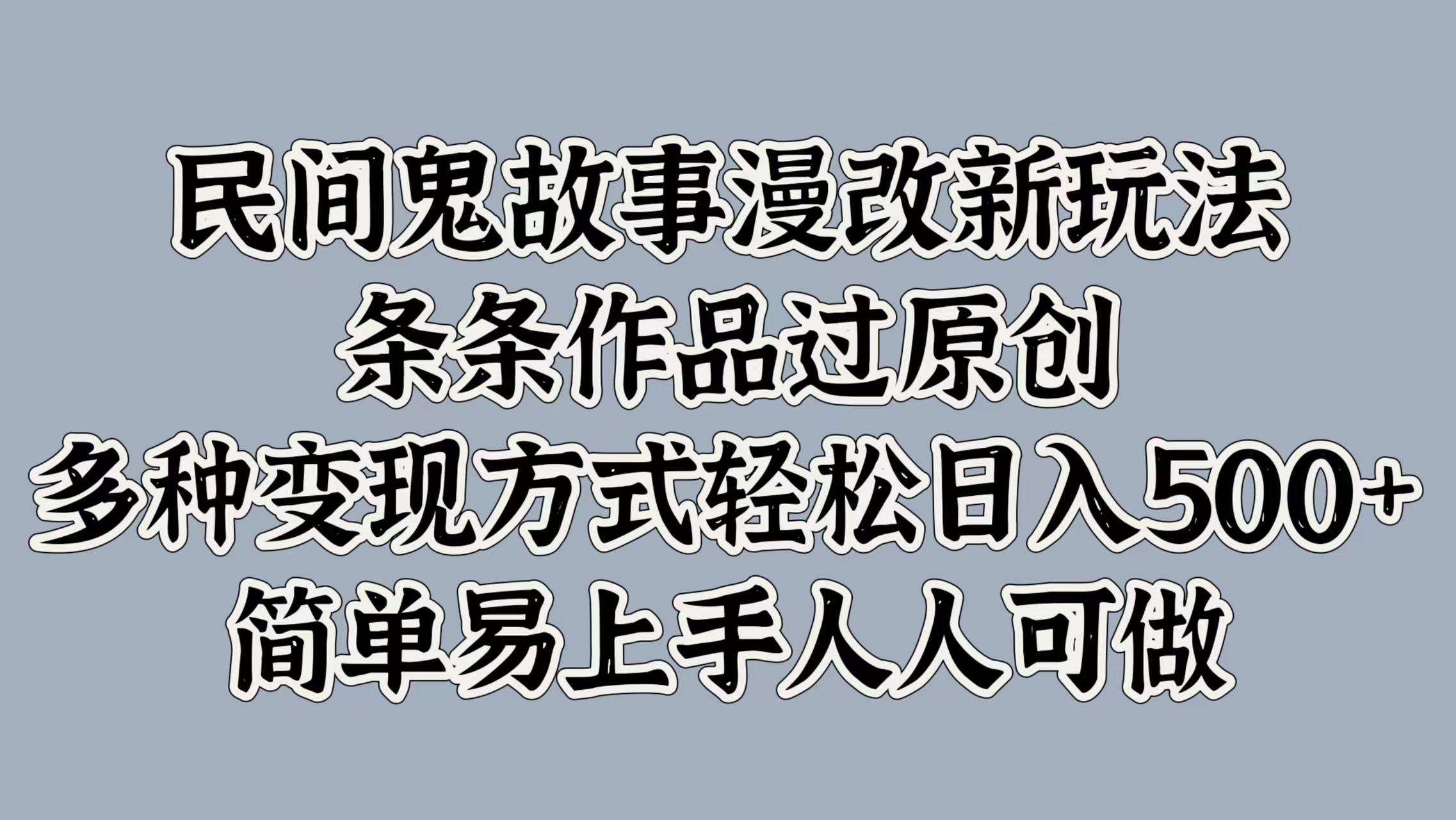 民间鬼故事漫改新玩法
条条作品过原创
多种变现方式轻松日入500+
简单易上手人人可做